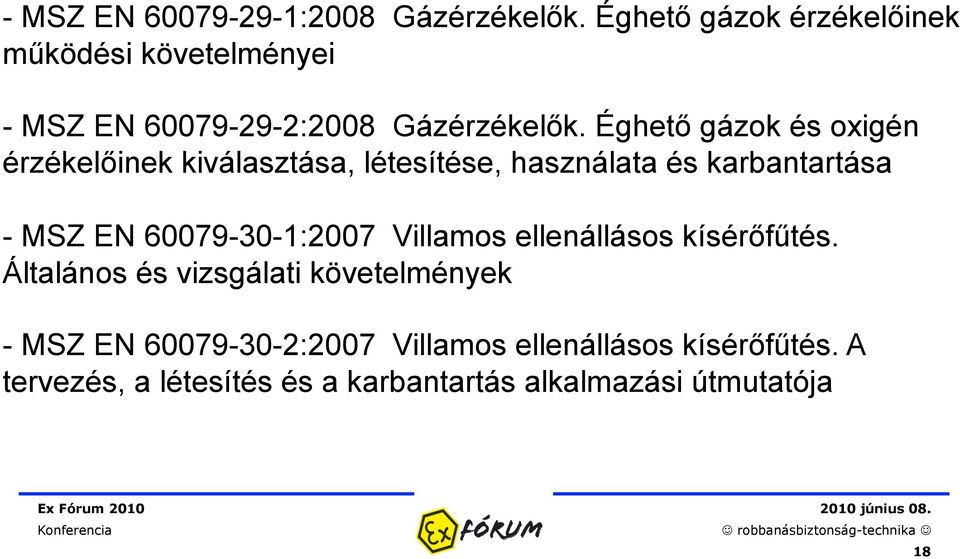 - MSZ EN 60079-29-1:2008 Gázérzékelők. Éghető gázok érzékelőinek működési követelményei

- MSZ EN 60079-29-2:2008 Gázérzékelők. Éghető gázok és oxigén érzékelőinek kiválasztása, létesítése, használata és karbantartása

- MSZ EN 60079-30-1:2007 Villamos ellenállásos kísérőfűtés. Általános és vizsgálati követelmények

- MSZ EN 60079-30-2:2007 Villamos ellenállásos kísérőfűtés. A tervezés, a létesítés és a karbantartás alkalmazási útmutatója

Ex Fórum 2010
Konferencia

Ex FÓRUM

2010 június 08.
☺ robbanásbiztonság-technika ☺
18